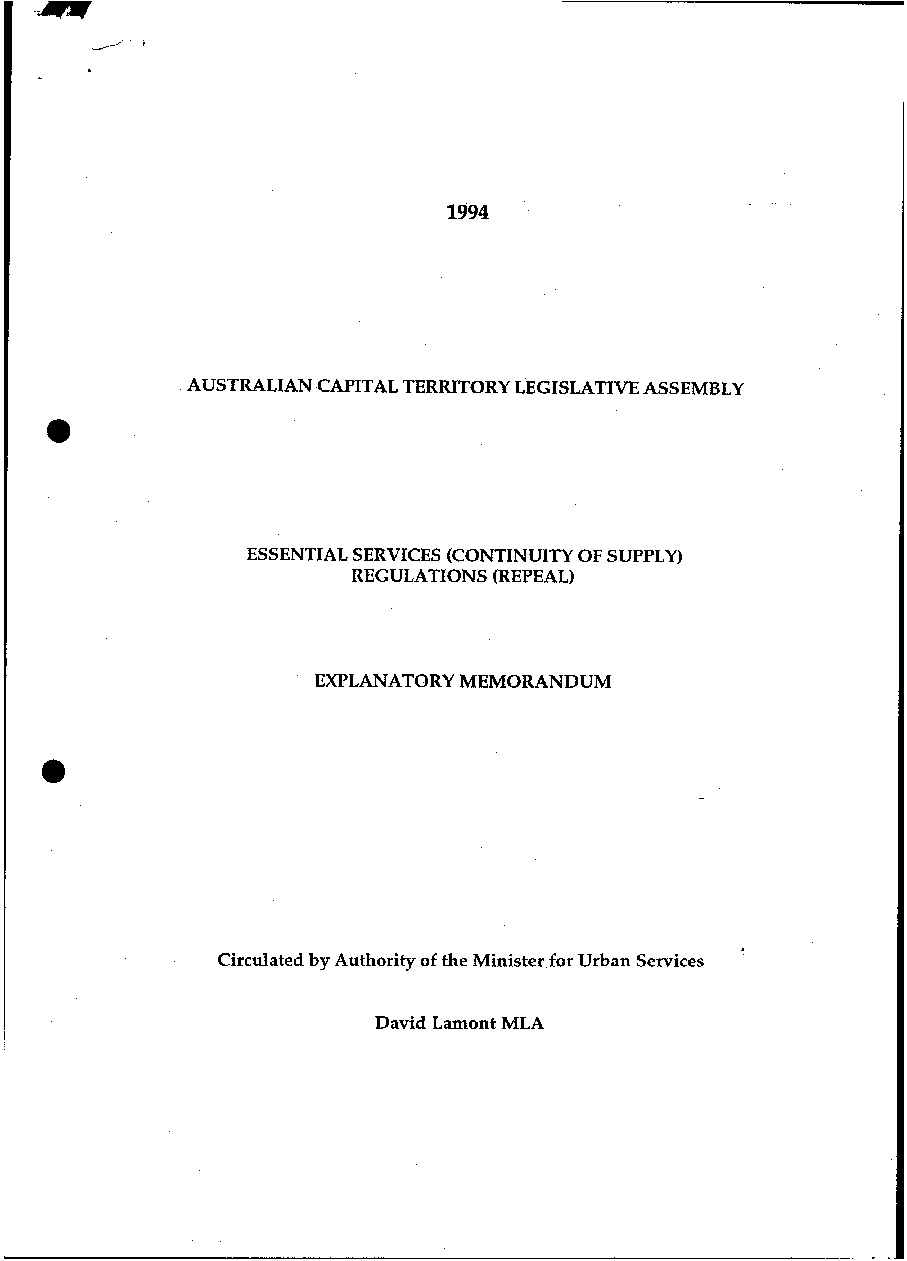 1994

AUSTRALIAN CAPITAL TERRITORY LEGISLATIVE ASSEMBLY

ESSENTIAL SERVICES (CONTINUITY OF SUPPLY) REGULATIONS (REPEAL)

EXPLANATORY MEMORANDUM

Circulated by Authority of the Minister for Urban Services

David Lamont MLA